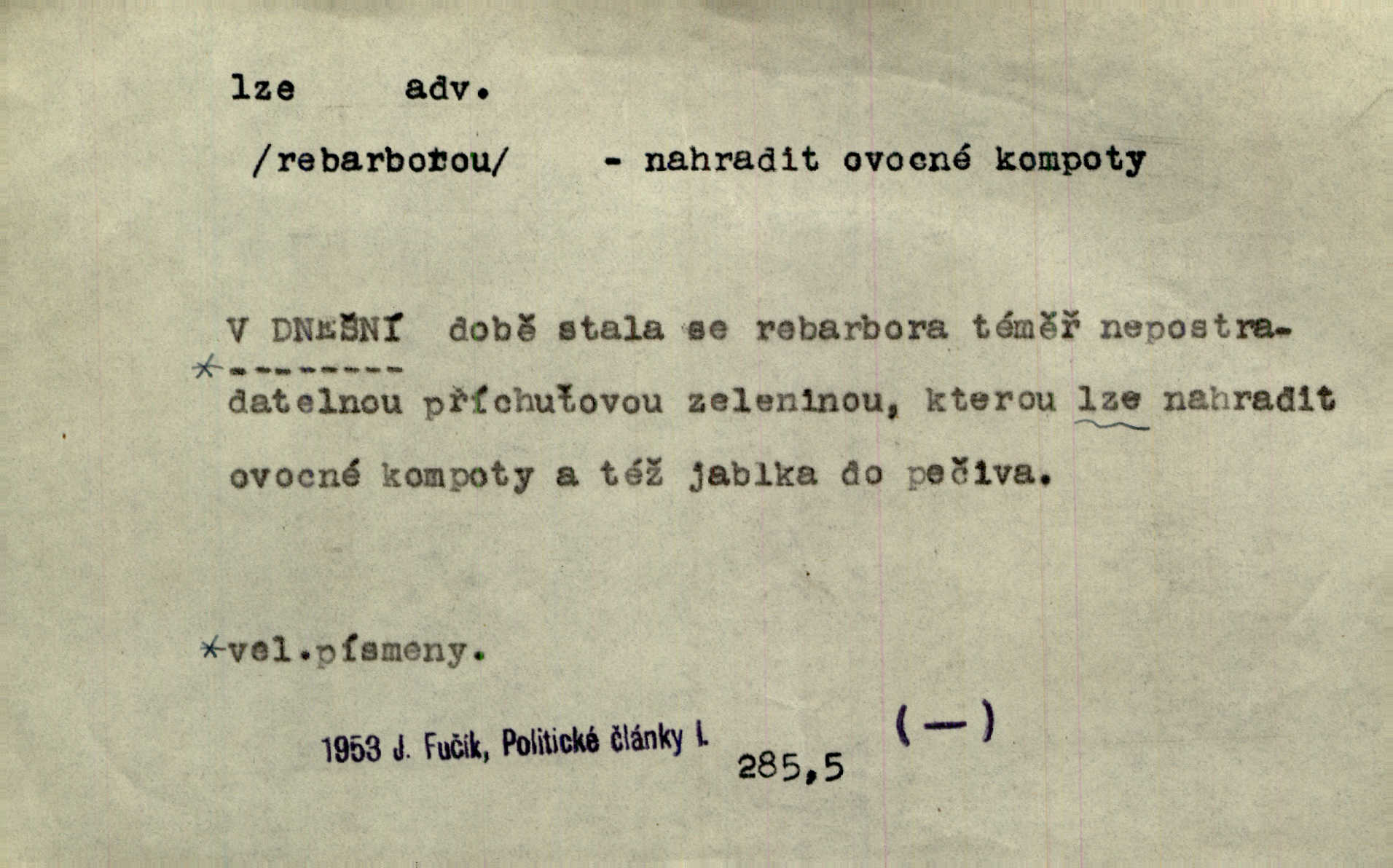 lze adv.

/rebarborou/ - nahradit ovocné kompoty

V DNEŠNÍ době stala se rebarbora téměř nepostradatelnou příchuťovou zeleninou, kterou lze nahradit ovocné kompoty a též jablka do pečiva.

*vel.písmeny.

1953 J. Fučík, Politické články I. 285,5

(—)